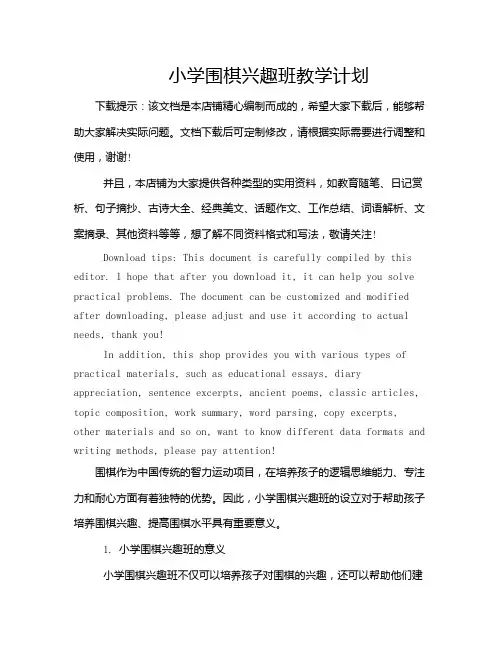 小学围棋兴趣班教学计划

下载提示：该文档是本店铺精心编制而成的，希望大家下载后，能够帮助大家解决实际问题。文档下载后可定制修改，请根据实际需要进行调整和使用，谢谢！

并且，本店铺为大家提供各种类型的实用资料，如教育随笔、日记赏析、句子摘抄、古诗大全、经典美文、话题作文、工作总结、词语解析、文案摘录、其他资料等等，想了解不同资料格式和写法，敬请关注！

Download tips: This document is carefully compiled by this editor. I hope that after you download it, it can help you solve practical problems. The document can be customized and modified after downloading, please adjust and use it according to actual needs, thank you!

In addition, this shop provides you with various types of practical materials, such as educational essays, diary appreciation, sentence excerpts, ancient poems, classic articles, topic composition, work summary, word parsing, copy excerpts, other materials and so on, want to know different data formats and writing methods, please pay attention!

围棋作为中国传统的智力运动项目，在培养孩子的逻辑思维能力、专注力和耐心方面有着独特的优势。因此，小学围棋兴趣班的设立对于帮助孩子培养围棋兴趣、提高围棋水平具有重要意义。

1. 小学围棋兴趣班的意义

小学围棋兴趣班不仅可以培养孩子对围棋的兴趣，还可以帮助他们建